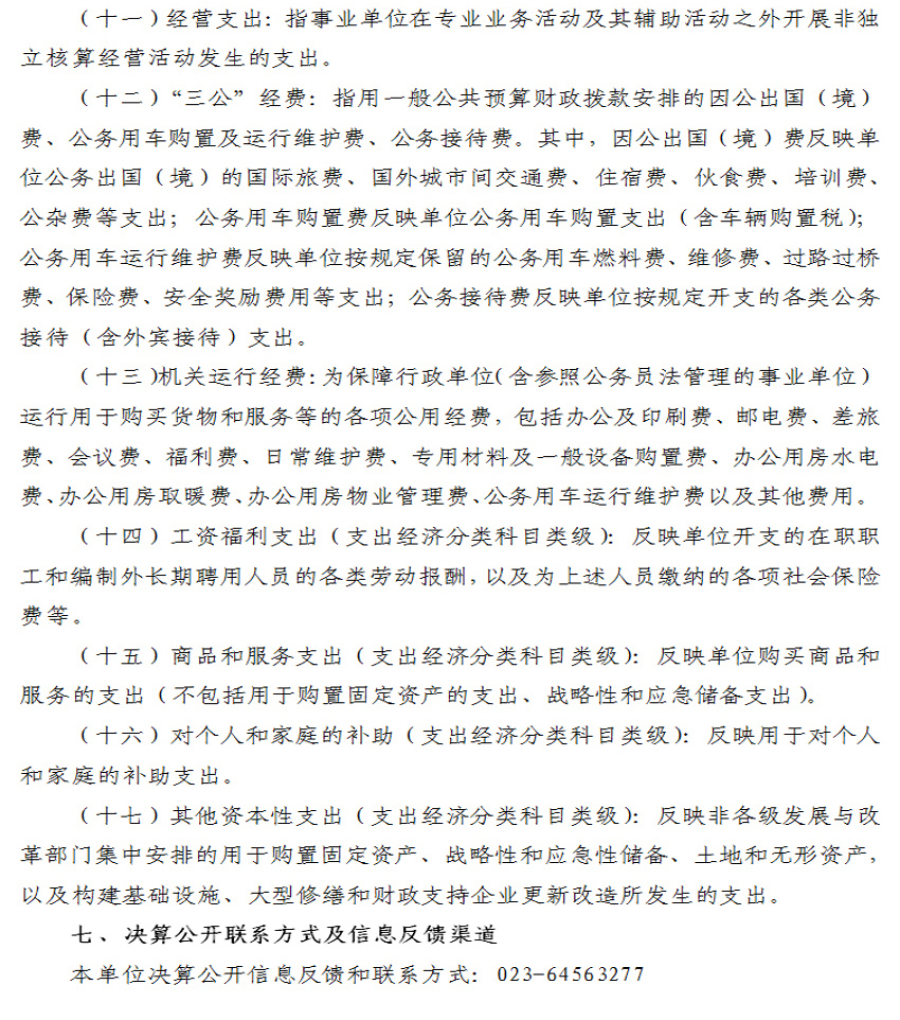 （十一）经营支出：指事业单位在专业业务活动及其辅助活动之外开展非独立核算经营活动发生的支出。

（十二）“三公”经费：指用一般公共预算财政拨款安排的因公出国（境）费、公务用车购置及运行维护费、公务接待费。其中，因公出国（境）费反映单位公务出国（境）的国际旅费、国外城市间交通费、住宿费、伙食费、培训费、公杂费等支出；公务用车购置费反映单位公务用车购置支出（含车辆购置税）；公务用车运行维护费反映单位按规定保留的公务用车燃料费、维修费、过路过桥费、保险费、安全奖励费用等支出；公务接待费反映单位按规定开支的各类公务接待（含外宾接待）支出。

（十三）机关运行经费：为保障行政单位（含参照公务员法管理的事业单位）运行用于购买货物和服务等的各项公用经费，包括办公及印刷费、邮电费、差旅费、会议费、福利费、日常维护费、专用材料及一般设备购置费、办公用房水电费、办公用房取暖费、办公用房物业管理费、公务用车运行维护费以及其他费用。

（十四）工资福利支出（支出经济分类科目类级）：反映单位开支的在职职工和编制外长期聘用人员的各类劳动报酬，以及为上述人员缴纳的各项社会保险费等。

（十五）商品和服务支出（支出经济分类科目类级）：反映单位购买商品和服务的支出（不包括用于购置固定资产的支出、战略性和应急储备支出）。

（十六）对个人和家庭的补助（支出经济分类科目类级）：反映用于对个人和家庭的补助支出。

（十七）其他资本性支出（支出经济分类科目类级）：反映非各级发展与改革部门集中安排的用于购置固定资产、战略性和应急性储备、土地和无形资产，以及构建基础设施、大型修缮和财政支持企业更新改造所发生的支出。

七、决算公开联系方式及信息反馈渠道

本单位决算公开信息反馈和联系方式：023-64563277